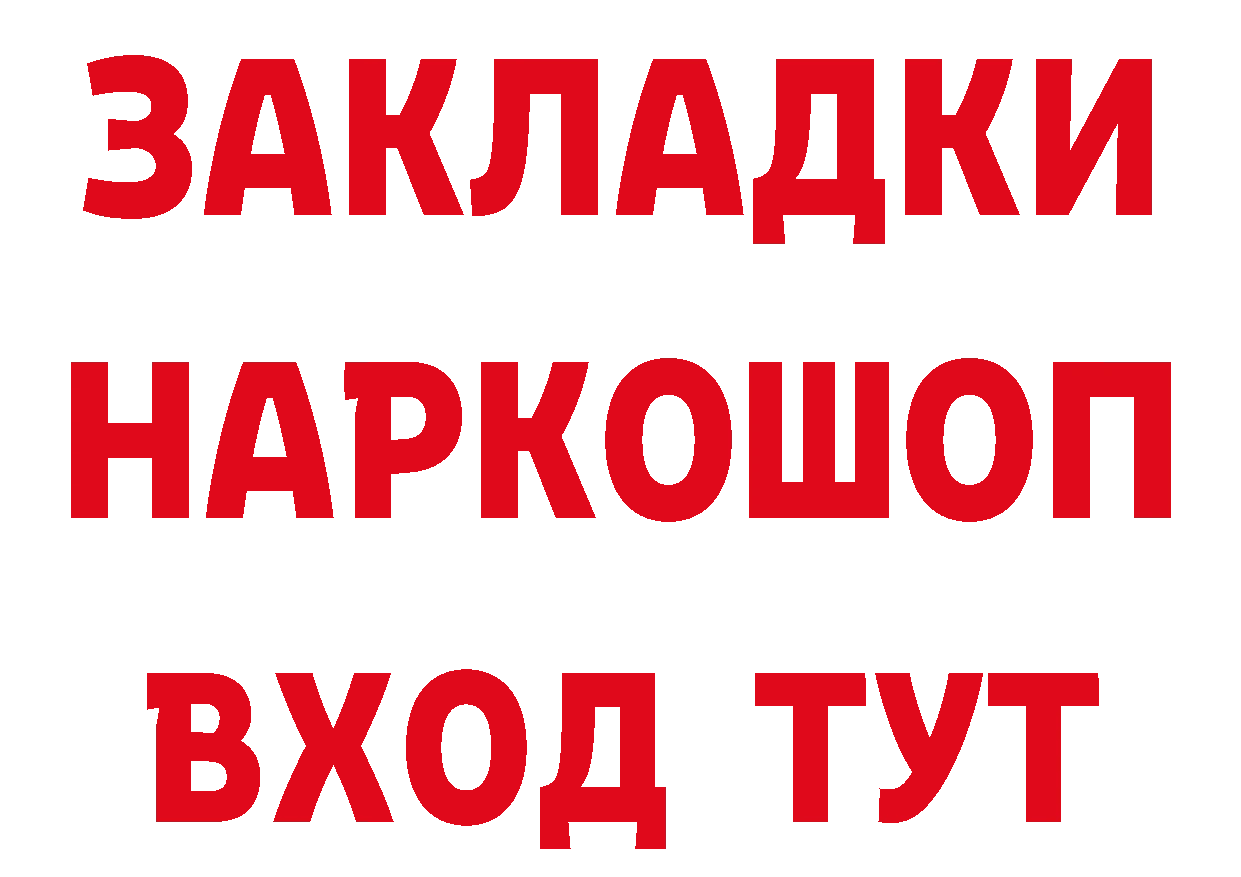 ЗАКЛАДКИ НАРКОШОП ВХОД ТУТ